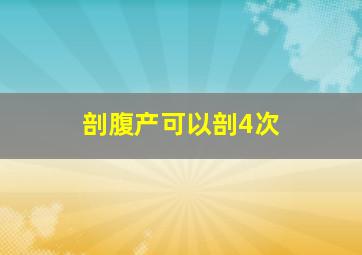 剖腹产可以剖4次